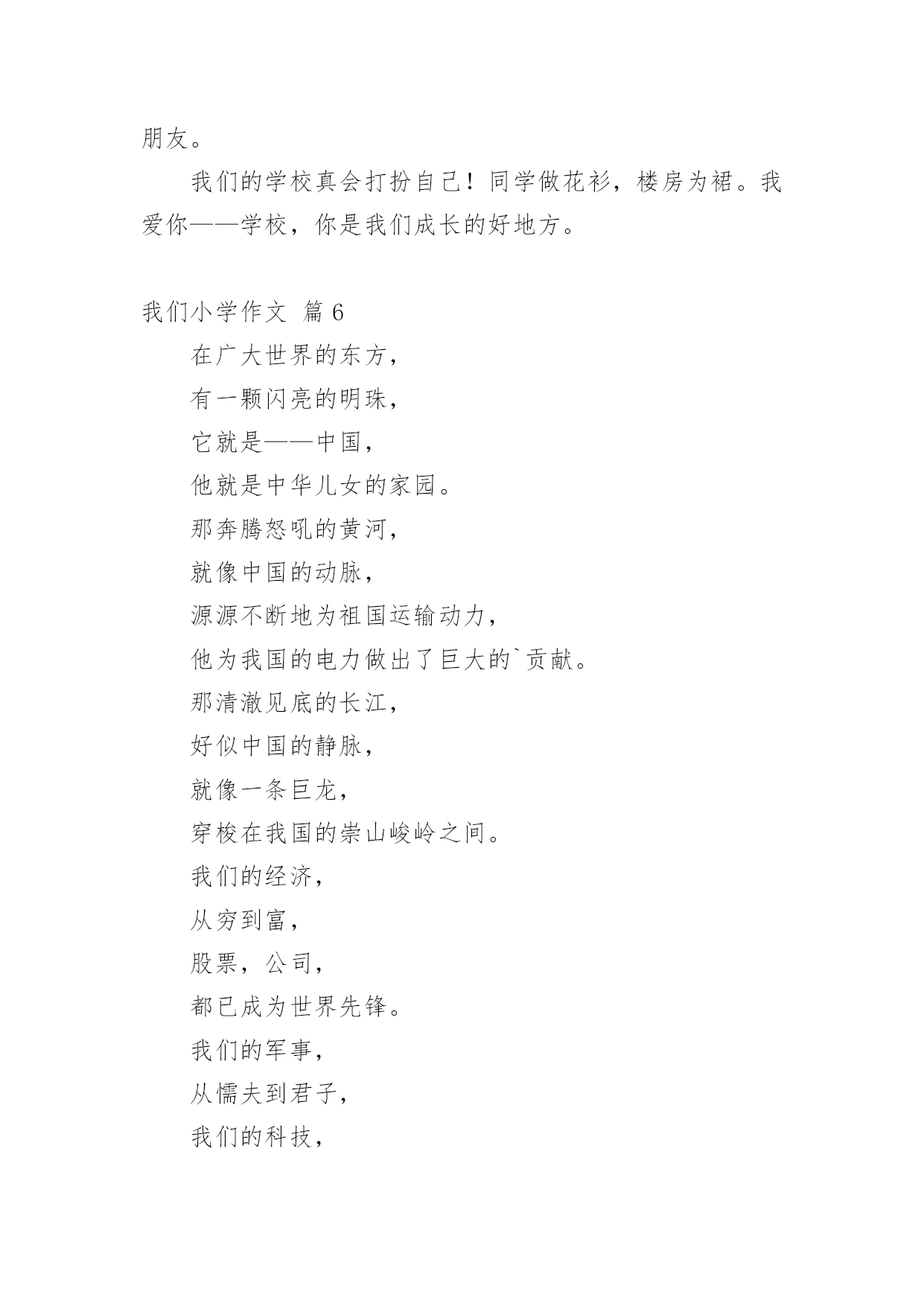 朋友。

我们的学校真会打扮自己！同学做花衫，楼房为裙。我爱你——学校，你是我们成长的好地方。

我们小学作文 篇 6

在广大世界的东方，

有一颗闪亮的明珠，

它就是——中国，

他就是中华儿女的家园。

那奔腾怒吼的黄河，

就像中国的动脉，

源源不断地为祖国运输动力，

他为我国的电力做出了巨大的`贡献。

那清澈见底的长江，

好似中国的静脉，

就像一条巨龙，

穿梭在我国的崇山峻岭之间。

我们的经济，

从穷到富，

股票，公司，

都已成为世界先锋。

我们的军事，

从懦夫到君子，

我们的科技，